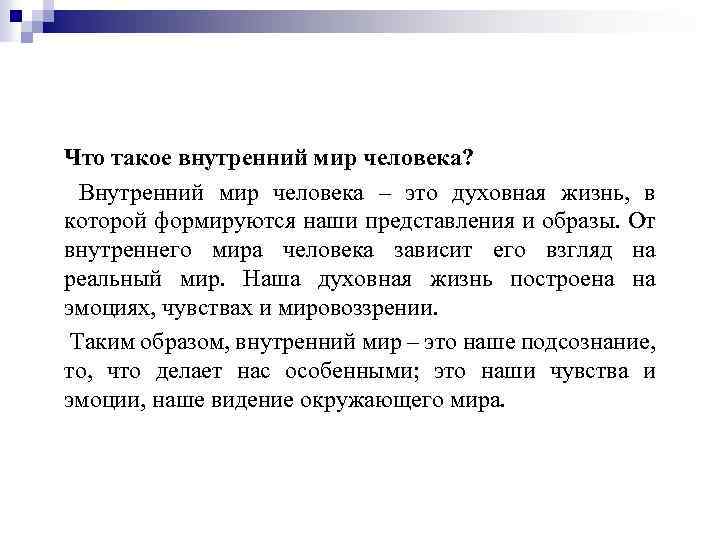 Что такое внутренний мир человека?

Внутренний мир человека – это духовная жизнь, в которой формируются наши представления и образы. От внутреннего мира человека зависит его взгляд на реальный мир. Наша духовная жизнь построена на эмоциях, чувствах и мировоззрении.

Таким образом, внутренний мир – это наше подсознание, то, что делает нас особенными; это наши чувства и эмоции, наше видение окружающего мира.